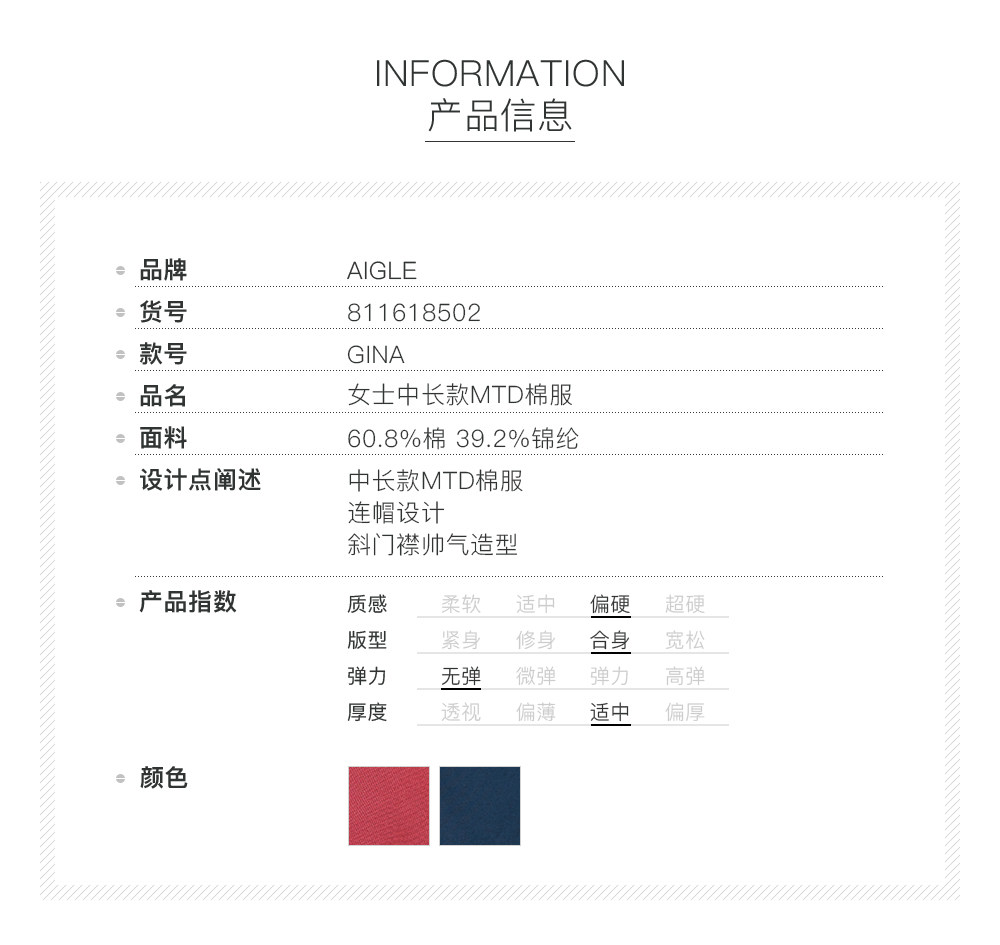 INFORMATION
产品信息

品牌
AIGLE

货号
811618502

款号
GINA

品名
女士中长款MTD棉服

面料
60.8%棉 39.2%锦纶

设计点阐述
中长款MTD棉服
连帽设计
斜门襟帅气造型

产品指数
质感 柔软 适中 偏硬 超硬
版型 紧身 修身 合身 宽松
弹力 无弹 微弹 弹力 高弹
厚度 透视 偏薄 适中 偏厚

颜色